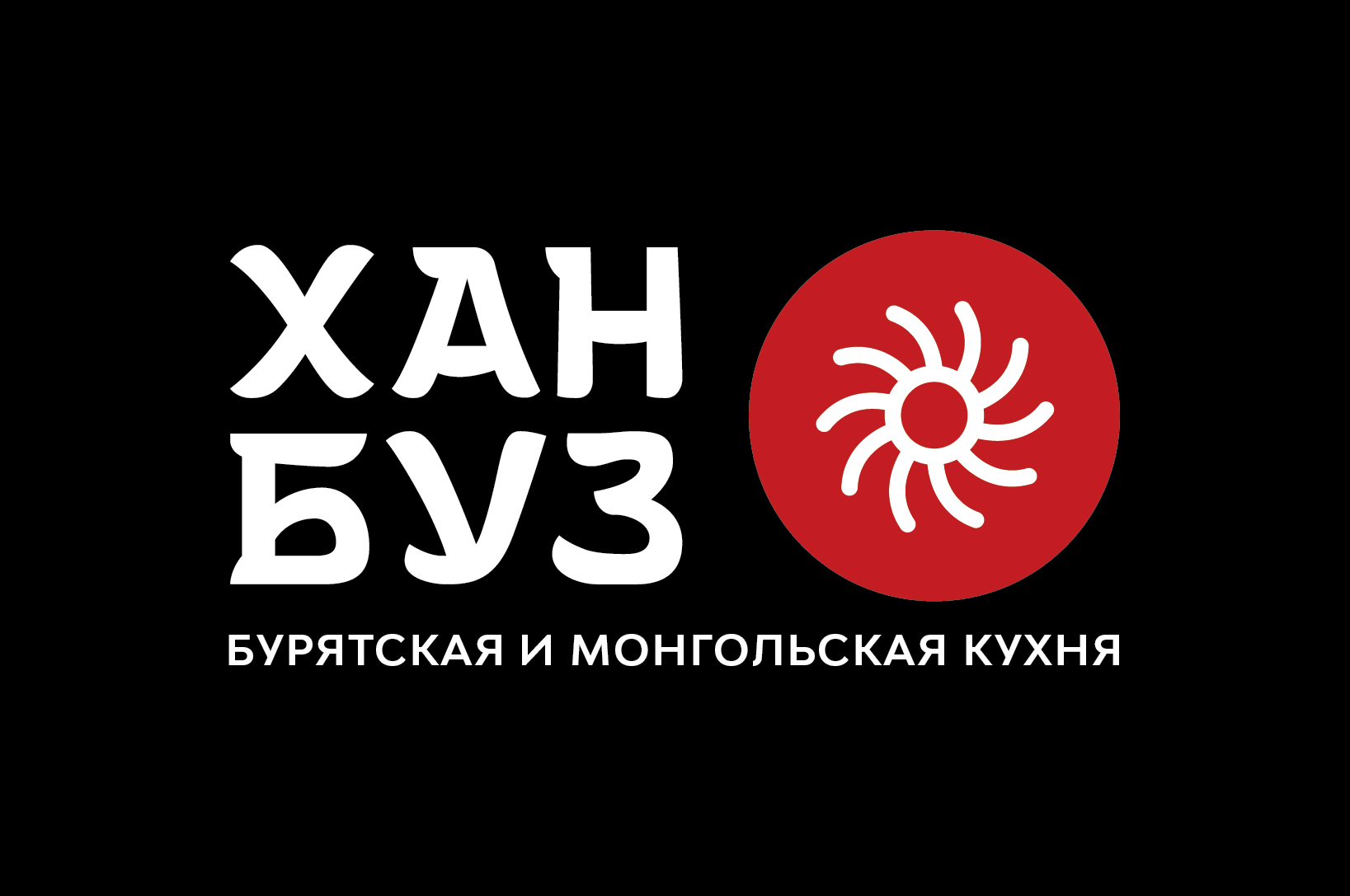 ХАН
БУЗ
БУРЯТСКАЯ И МОНГОЛЬСКАЯ КУХНЯ